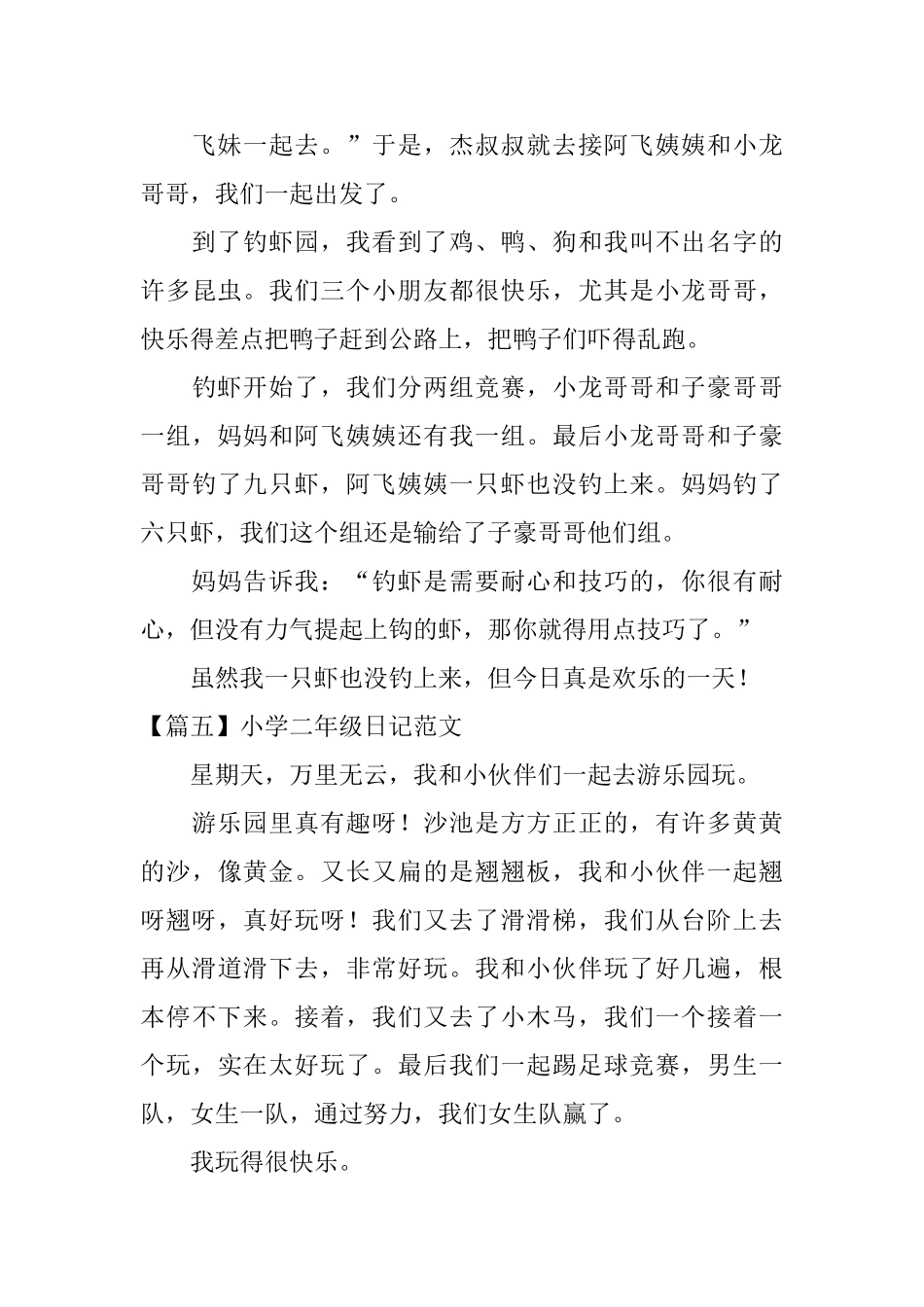 飞妹一起去。”于是，杰叔叔就去接阿飞姨姨和小龙哥哥，我们一起出发了。

到了钓虾园，我看到了鸡、鸭、狗和我叫不出名字的许多昆虫。我们三个小朋友都很快乐，尤其是小龙哥哥，快乐得差点把鸭子赶到公路上，把鸭子们吓得乱跑。

钓虾开始了，我们分两组竞赛，小龙哥哥和子豪哥哥一组，妈妈和阿飞姨姨还有我一组。最后小龙哥哥和子豪哥哥钓了九只虾，阿飞姨姨一只虾也没钓上来。妈妈钓了六只虾，我们这个组还是输给了子豪哥哥他们组。

妈妈告诉我：“钓虾是需要耐心和技巧的，你很有耐心，但没有力气提起上钩的虾，那你就得用点技巧了。”

虽然我一只虾也没钓上来，但今日真是欢乐的一天！

【篇五】小学二年级日记范文

星期天，万里无云，我和小伙伴们一起去游乐园玩。

游乐园里真有趣呀！沙池是方方正正的，有许多黄黄的沙，像黄金。又长又扁的是翘翘板，我和小伙伴一起翘呀翘呀，真好玩呀！我们又去了滑滑梯，我们从台阶上去再从滑道滑下去，非常好玩。我和小伙伴玩了好几遍，根本停不下来。接着，我们又去了小木马，我们一个接着一个玩，实在太好玩了。最后我们一起踢足球竞赛，男生一队，女生一队，通过努力，我们女生队赢了。

我玩得很快乐。